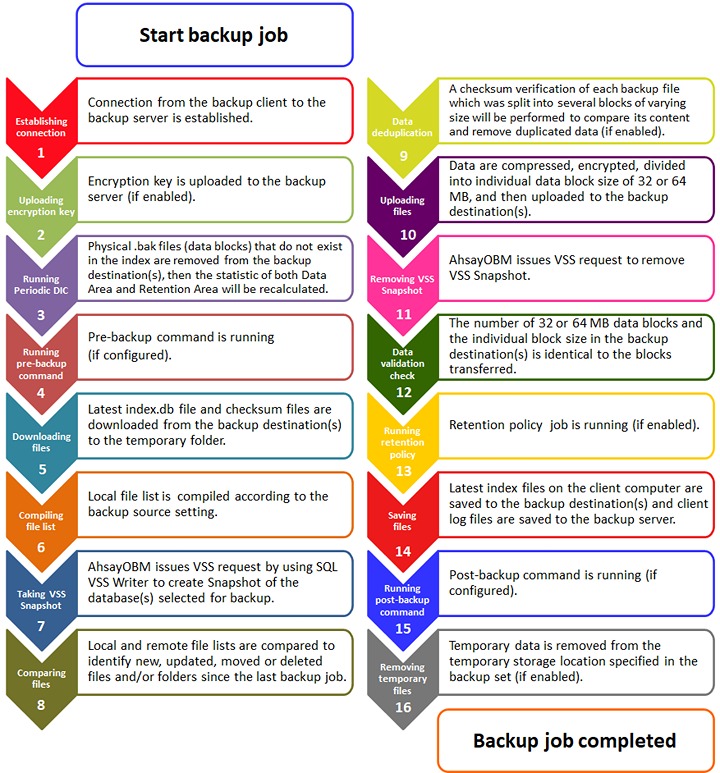 Start backup job

Establishing connection
1
Connection from the backup client to the backup server is established.

Uploading encryption key
2
Encryption key is uploaded to the backup server (if enabled).

Running Periodic DIC
3
Physical .bak files (data blocks) that do not exist in the index are removed from the backup destination(s), then the statistic of both Data Area and Retention Area will be recalculated.

Running pre-backup command
4
Pre-backup command is running (if configured).

Downloading files
5
Latest index.db file and checksum files are downloaded from the backup destination(s) to the temporary folder.

Compiling file list
6
Local file list is compiled according to the backup source setting.

Taking VSS Snapshot
7
AhsayOBM issues VSS request by using SQL VSS Writer to create Snapshot of the database(s) selected for backup.

Comparing files
8
Local and remote file lists are compared to identify new, updated, moved or deleted files and/or folders since the last backup job.

Data deduplication
9
A checksum verification of each backup file which was split into several blocks of varying size will be performed to compare its content and remove duplicated data (if enabled).

Uploading files
10
Data are compressed, encrypted, divided into individual data block size of 32 or 64 MB, and then uploaded to the backup destination(s).

Removing VSS Snapshot
11
AhsayOBM issues VSS request to remove VSS Snapshot.

Data validation check
12
The number of 32 or 64 MB data blocks and the individual block size in the backup destination(s) is identical to the blocks transferred.

Running retention policy
13
Retention policy job is running (if enabled).

Saving files
14
Latest index files on the client computer are saved to the backup destination(s) and client log files are saved to the backup server.

Running post-backup command
15
Post-backup command is running (if configured).

Removing temporary files
16
Temporary data is removed from the temporary storage location specified in the backup set (if enabled).

Backup job completed